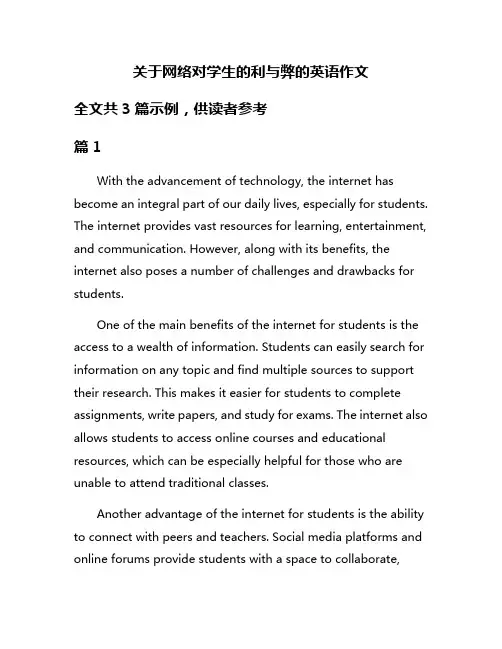 关于网络对学生的利与弊的英语作文

全文共 3 篇示例，供读者参考

篇 1

With the advancement of technology, the internet has become an integral part of our daily lives, especially for students. The internet provides vast resources for learning, entertainment, and communication. However, along with its benefits, the internet also poses a number of challenges and drawbacks for students.

One of the main benefits of the internet for students is the access to a wealth of information. Students can easily search for information on any topic and find multiple sources to support their research. This makes it easier for students to complete assignments, write papers, and study for exams. The internet also allows students to access online courses and educational resources, which can be especially helpful for those who are unable to attend traditional classes.

Another advantage of the internet for students is the ability to connect with peers and teachers. Social media platforms and online forums provide students with a space to collaborate,